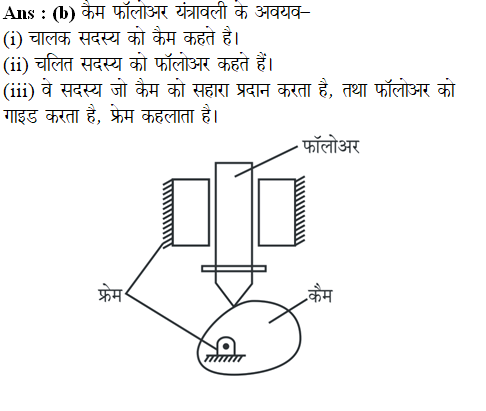 Ans : (b) कैम फॉलोअर यंत्रावली के अवयव–

(i) चालक सदस्य को कैम कहते है।

(ii) चलित सदस्य को फॉलोअर कहते हैं।

(iii) वे सदस्य जो कैम को सहारा प्रदान करता है, तथा फॉलोअर को गाइड करता है, फ्रेम कहलाता है।

फॉलोअर

फ्रेम

कैम